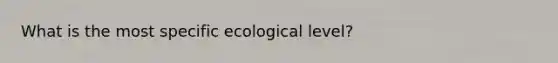 What is the most specific ecological level?